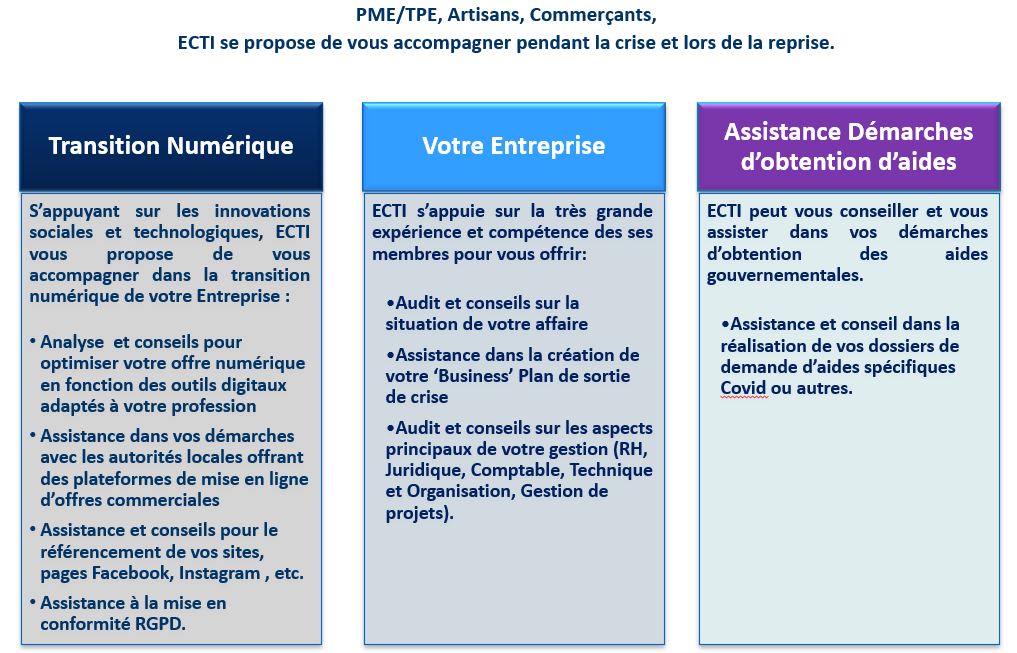 PME/TPE, Artisans, Commerçants,
ECTI se propose de vous accompagner pendant la crise et lors de la reprise.

Transition Numérique

S'appuyant sur les innovations sociales et technologiques, ECTI vous propose de vous accompagner dans la transition numérique de votre Entreprise :

• Analyse et conseils pour optimiser votre offre numérique en fonction des outils digitaux adaptés à votre profession
• Assistance dans vos démarches avec les autorités locales offrant des plateformes de mise en ligne d'offres commerciales
• Assistance et conseils pour le référencement de vos sites, pages Facebook, Instagram , etc.
• Assistance à la mise en conformité RGPD.

Votre Entreprise

ECTI s'appuie sur la très grande expérience et compétence des ses membres pour vous offrir:

•Audit et conseils sur la situation de votre affaire
•Assistance dans la création de votre 'Business' Plan de sortie de crise
•Audit et conseils sur les aspects principaux de votre gestion (RH, Juridique, Comptable, Technique et Organisation, Gestion de projets).

Assistance Démarches d'obtention d'aides

ECTI peut vous conseiller et vous assister dans vos démarches d'obtention des aides gouvernementales.

•Assistance et conseil dans la réalisation de vos dossiers de demande d'aides spécifiques Covid ou autres.